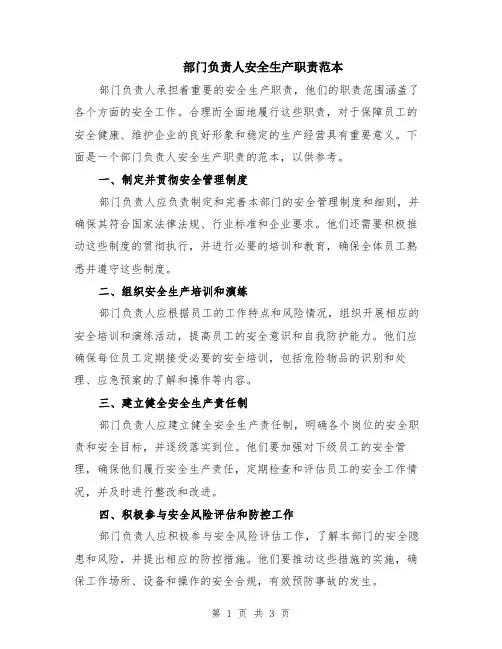 部门负责人安全生产职责范本

部门负责人承担着重要的安全生产职责，他们的职责范围涵盖了各个方面的安全工作。合理而全面地履行这些职责，对于保障员工的安全健康、维护企业的良好形象和稳定的生产经营具有重要意义。下面是一个部门负责人安全生产职责的范本，以供参考。

一、制定并贯彻安全管理制度

部门负责人应负责制定和完善本部门的安全管理制度和细则，并确保其符合国家法律法规、行业标准和企业要求。他们还需要积极推动这些制度的贯彻执行，并进行必要的培训和教育，确保全体员工熟悉并遵守这些制度。

二、组织安全生产培训和演练

部门负责人应根据员工的工作特点和风险情况，组织开展相应的安全培训和演练活动，提高员工的安全意识和自我防护能力。他们应确保每位员工定期接受必要的安全培训，包括危险物品的识别和处理、应急预案的了解和操作等内容。

三、建立健全安全生产责任制

部门负责人应建立健全安全生产责任制，明确各个岗位的安全职责和安全目标，并逐级落实到位。他们要加强对下级员工的安全管理，确保他们履行安全生产责任，定期检查和评估员工的安全工作情况，并及时进行整改和改进。

四、积极参与安全风险评估和防控工作

部门负责人应积极参与安全风险评估工作，了解本部门的安全隐患和风险，并提出相应的防控措施。他们要推动这些措施的实施，确保工作场所、设备和操作的安全合规，有效预防事故的发生。

第 1 页 共 3 页